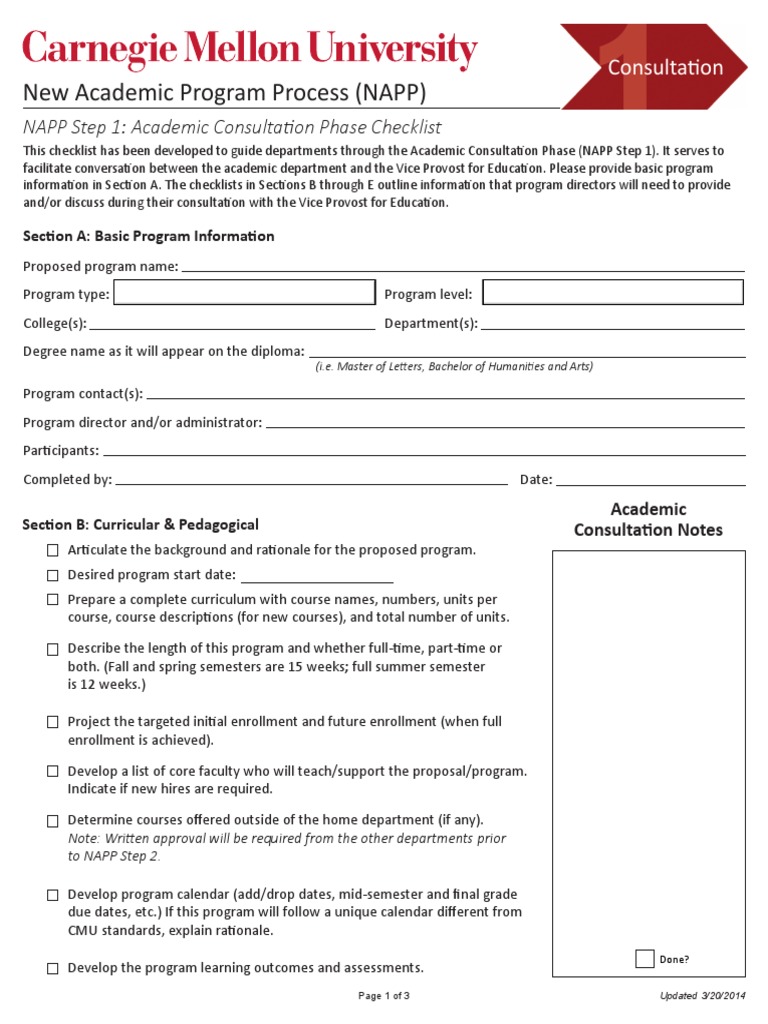 Carnegie Mellon University

1 Consultation

New Academic Program Process (NAPP)

NAPP Step 1: Academic Consultation Phase Checklist

This checklist has been developed to guide departments through the Academic Consultation Phase (NAPP Step 1). It serves to facilitate conversation between the academic department and the Vice Provost for Education. Please provide basic program information in Section A. The checklists in Sections B through E outline information that program directors will need to provide and/or discuss during their consultation with the Vice Provost for Education.

Section A: Basic Program Information

Proposed program name:

Program type:

Program level:

College(s):

Department(s):

Degree name as it will appear on the diploma:

(i.e. Master of Letters, Bachelor of Humanities and Arts)

Program contact(s):

Program director and/or administrator:

Participants:

Completed by:

Date:

Section B: Curricular & Pedagogical

☐ Articulate the background and rationale for the proposed program.

☐ Desired program start date:

☐ Prepare a complete curriculum with course names, numbers, units per course, course descriptions (for new courses), and total number of units.

☐ Describe the length of this program and whether full-time, part-time or both. (Fall and spring semesters are 15 weeks; full summer semester is 12 weeks.)

☐ Project the targeted initial enrollment and future enrollment (when full enrollment is achieved).

☐ Develop a list of core faculty who will teach/support the proposal/program. Indicate if new hires are required.

☐ Determine courses offered outside of the home department (if any).
Note: Written approval will be required from the other departments prior to NAPP Step 2.

☐ Develop program calendar (add/drop dates, mid-semester and final grade due dates, etc.) If this program will follow a unique calendar different from CMU standards, explain rationale.

☐ Develop the program learning outcomes and assessments.

Academic Consultation Notes

☐ Done?

Page 1 of 3

Updated 3/20/2014